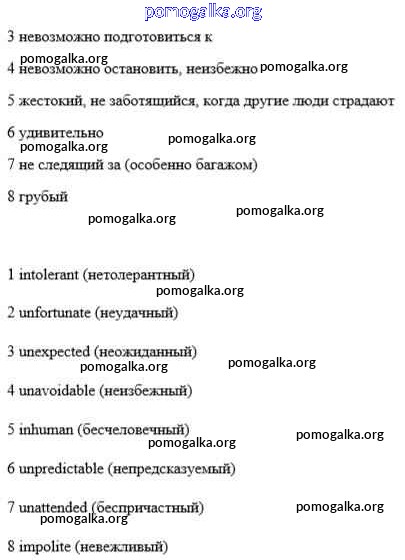 pomogalka.org

3 невозможно подготовиться к

pomogalka.org

4 невозможно остановить, неизбежно pomogalka.org

5 жестокий, не заботящийся, когда другие люди страдают

6 удивительно pomogalka.org

pomogalka.org

7 не следящий за (особенно багажом)

8 грубый

pomogalka.org

pomogalka.org

1 intolerant (нетолерантный)

pomogalka.org

2 unfortunate (неудачный)

3 unexpected (неожиданный)

pomogalka.org pomogalka.org

4 unavoidable (неизбежный)

5 inhuman (бесчеловечный)

pomogalka.org pomogalka.org

6 unpredictable (непредсказуемый)

7 unattended (беспричастный) pomogalka.org

pomogalka.org

8 impolite (невежливый)